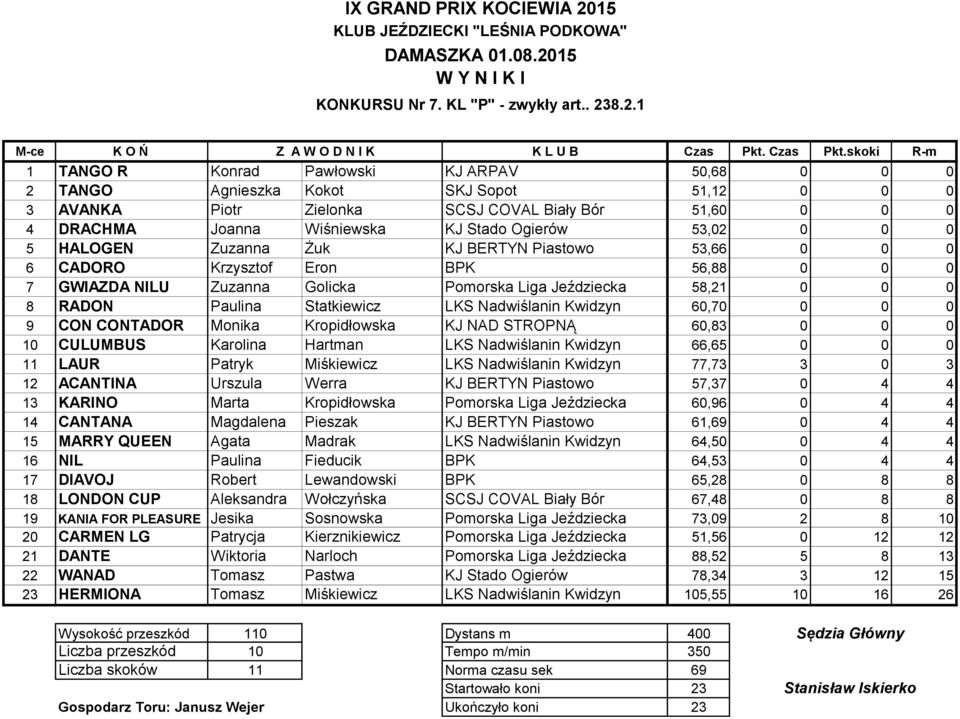 IX GRAND PRIX KOCIEWIA 2015
KLUB JEŹDZIECKI "LEŚNIA PODKOWA"
DAMASZKA 01.08.2015
W Y N I K I
KONKURSU Nr 7. KL "P" - zwykły art.. 238.2.1

| M-ce | K O Ń | Z A W O D N I K | | K L U B | Czas | Pkt. Czas | Pkt.skoki | R-m |
|---|---|---|---|---|---|---|---|---|
| 1 | TANGO R | Konrad | Pawłowski | KJ ARPAV | 50,68 | 0 | 0 | 0 |
| 2 | TANGO | Agnieszka | Kokot | SKJ Sopot | 51,12 | 0 | 0 | 0 |
| 3 | AVANKA | Piotr | Zielonka | SCSJ COVAL Biały Bór | 51,60 | 0 | 0 | 0 |
| 4 | DRACHMA | Joanna | Wiśniewska | KJ Stado Ogierów | 53,02 | 0 | 0 | 0 |
| 5 | HALOGEN | Zuzanna | Żuk | KJ BERTYN Piastowo | 53,66 | 0 | 0 | 0 |
| 6 | CADORO | Krzysztof | Eron | BPK | 56,88 | 0 | 0 | 0 |
| 7 | GWIAZDA NILU | Zuzanna | Golicka | Pomorska Liga Jeździecka | 58,21 | 0 | 0 | 0 |
| 8 | RADON | Paulina | Statkiewicz | LKS Nadwiślanin Kwidzyn | 60,70 | 0 | 0 | 0 |
| 9 | CON CONTADOR | Monika | Kropidłowska | KJ NAD STROPNĄ | 60,83 | 0 | 0 | 0 |
| 10 | CULUMBUS | Karolina | Hartman | LKS Nadwiślanin Kwidzyn | 66,65 | 0 | 0 | 0 |
| 11 | LAUR | Patryk | Miśkiewicz | LKS Nadwiślanin Kwidzyn | 77,73 | 3 | 0 | 3 |
| 12 | ACANTINA | Urszula | Werra | KJ BERTYN Piastowo | 57,37 | 0 | 4 | 4 |
| 13 | KARINO | Marta | Kropidłowska | Pomorska Liga Jeździecka | 60,96 | 0 | 4 | 4 |
| 14 | CANTANA | Magdalena | Pieszak | KJ BERTYN Piastowo | 61,69 | 0 | 4 | 4 |
| 15 | MARRY QUEEN | Agata | Madrak | LKS Nadwiślanin Kwidzyn | 64,50 | 0 | 4 | 4 |
| 16 | NIL | Paulina | Fieducik | BPK | 64,53 | 0 | 4 | 4 |
| 17 | DIAVOJ | Robert | Lewandowski | BPK | 65,28 | 0 | 8 | 8 |
| 18 | LONDON CUP | Aleksandra | Wołczyńska | SCSJ COVAL Biały Bór | 67,48 | 0 | 8 | 8 |
| 19 | KANIA FOR PLEASURE | Jesika | Sosnowska | Pomorska Liga Jeździecka | 73,09 | 2 | 8 | 10 |
| 20 | CARMEN LG | Patrycja | Kierznikiewicz | Pomorska Liga Jeździecka | 51,56 | 0 | 12 | 12 |
| 21 | DANTE | Wiktoria | Narloch | Pomorska Liga Jeździecka | 88,52 | 5 | 8 | 13 |
| 22 | WANAD | Tomasz | Pastwa | KJ Stado Ogierów | 78,34 | 3 | 12 | 15 |
| 23 | HERMIONA | Tomasz | Miśkiewicz | LKS Nadwiślanin Kwidzyn | 105,55 | 10 | 16 | 26 |

| Wysokość przeszkód | 110 |
|---|---|
| Liczba przeszkód | 10 |
| Liczba skoków | 11 |

Gospodarz Toru: Janusz Wejer

| Dystans m | 400 |
|---|---|
| Tempo m/min | 350 |
| Norma czasu sek | 69 |
| Startowało koni | 23 |
| Ukończyło koni | 23 |

Sędzia Główny

Stanisław Iskierko